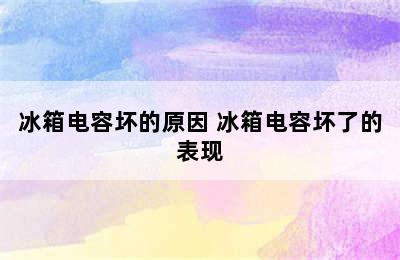 冰箱电容坏的原因 冰箱电容坏了的表现